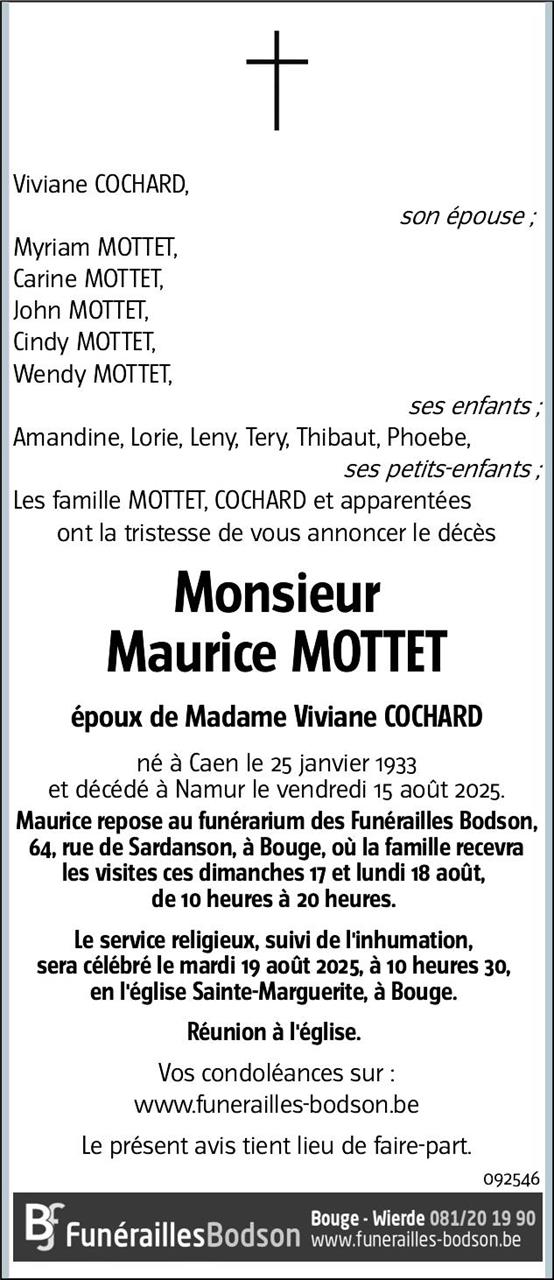 Viviane COCHARD,

son épouse ;

Myriam MOTTET,
Carine MOTTET,
John MOTTET,
Cindy MOTTET,
Wendy MOTTET,

ses enfants ;

Amandine, Lorie, Leny, Tery, Thibaut, Phoebe,

ses petits-enfants ;

Les famille MOTTET, COCHARD et apparentées ont la tristesse de vous annoncer le décès

Monsieur
Maurice MOTTET

époux de Madame Viviane COCHARD

né à Caen le 25 janvier 1933 et décédé à Namur le vendredi 15 août 2025.

Maurice repose au funérarium des Funérailles Bodson, 64, rue de Sardanson, à Bouge, où la famille recevra les visites ces dimanches 17 et lundi 18 août, de 10 heures à 20 heures.

Le service religieux, suivi de l'inhumation, sera célébré le mardi 19 août 2025, à 10 heures 30, en l'église Sainte-Marguerite, à Bouge.

Réunion à l'église.

Vos condoléances sur :
www.funerailles-bodson.be

Le présent avis tient lieu de faire-part.

092546

BF FunéraillesBodson Bouge - Wierde 081/20 19 90 www.funerailles-bodson.be